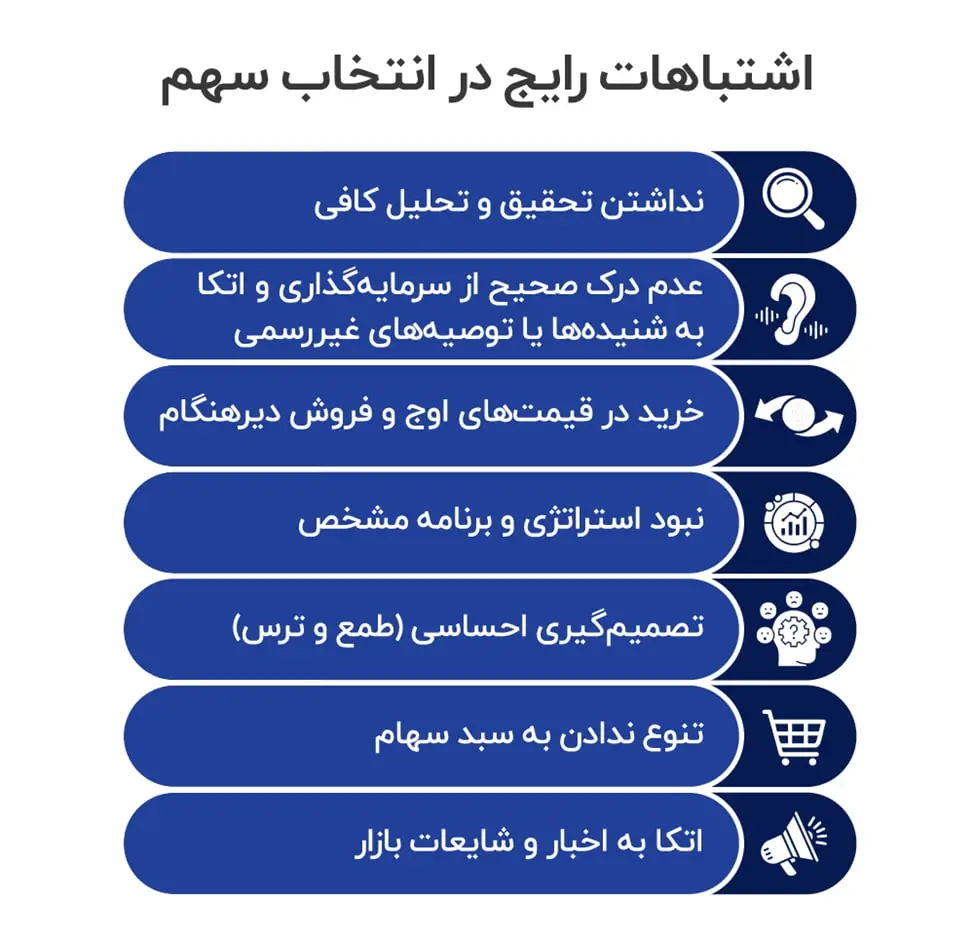 اشتباهات رایج در انتخاب سهم

نداشتن تحقیق و تحلیل کافی

عدم درک صحیح از سرمایه‌گذاری و اتکا به شنیده‌ها یا توصیه‌های غیررسمی

خرید در قیمت‌های اوج و فروش دیرهنگام

نبود استراتژی و برنامه مشخص

تصمیم‌گیری احساسی (طمع و ترس)

تنوع ندادن به سبد سهام

اتکا به اخبار و شایعات بازار